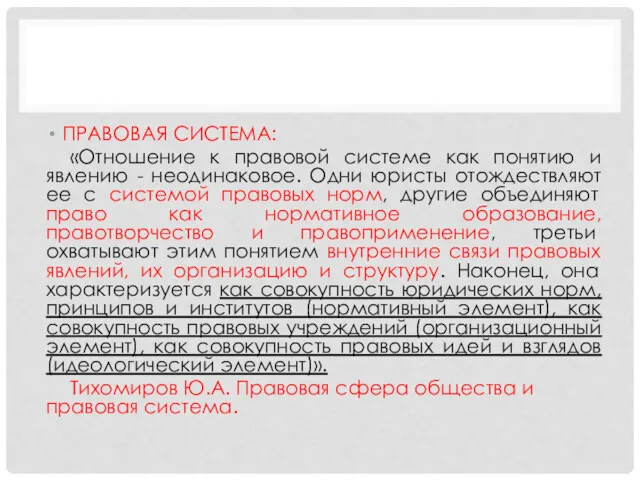 • ПРАВОВАЯ СИСТЕМА:

«Отношение к правовой системе как понятию и явлению - неодинаковое. Одни юристы отождествляют ее с системой правовых норм, другие объединяют право как нормативное образование, правотворчество и правоприменение, третьи охватывают этим понятием внутренние связи правовых явлений, их организацию и структуру. Наконец, она характеризуется как совокупность юридических норм, принципов и институтов (нормативный элемент), как совокупность правовых учреждений (организационный элемент), как совокупность правовых идей и взглядов (идеологический элемент)».

Тихомиров Ю.А. Правовая сфера общества и правовая система.